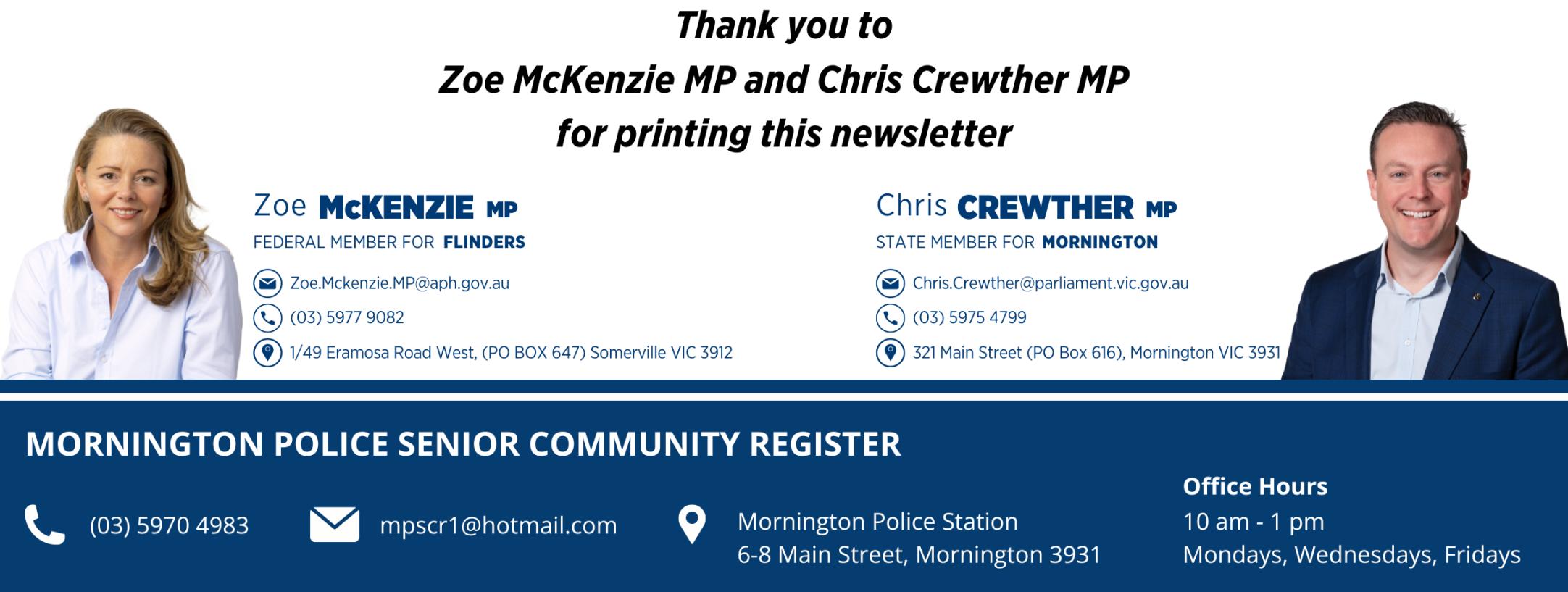 Thank you to
Zoe McKenzie MP and Chris Crewther MP
for printing this newsletter

Zoe McKENZIE MP
FEDERAL MEMBER FOR FLINDERS
Zoe.Mckenzie.MP@aph.gov.au
(03) 5977 9082
1/49 Eramosa Road West, (PO BOX 647) Somerville VIC 3912

Chris CREWTHER MP
STATE MEMBER FOR MORNINGTON
Chris.Crewther@parliament.vic.gov.au
(03) 5975 4799
321 Main Street (PO Box 616), Mornington VIC 3931

MORNINGTON POLICE SENIOR COMMUNITY REGISTER

(03) 5970 4983

mpscr1@hotmail.com

Mornington Police Station
6-8 Main Street, Mornington 3931

Office Hours
10 am - 1 pm
Mondays, Wednesdays, Fridays